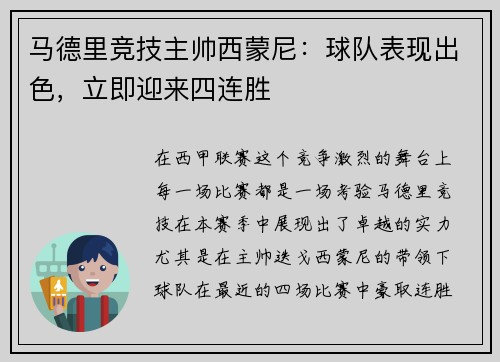 马德里竞技主帅西蒙尼：球队表现出色，立即迎来四连胜

在西甲联赛这个竞争激烈的舞台上每一场比赛都是一场考验马德里竞技在本赛季中展现出了卓越的实力尤其是在主帅迭戈西蒙尼的带领下球队在最近的四场比赛中豪取连胜